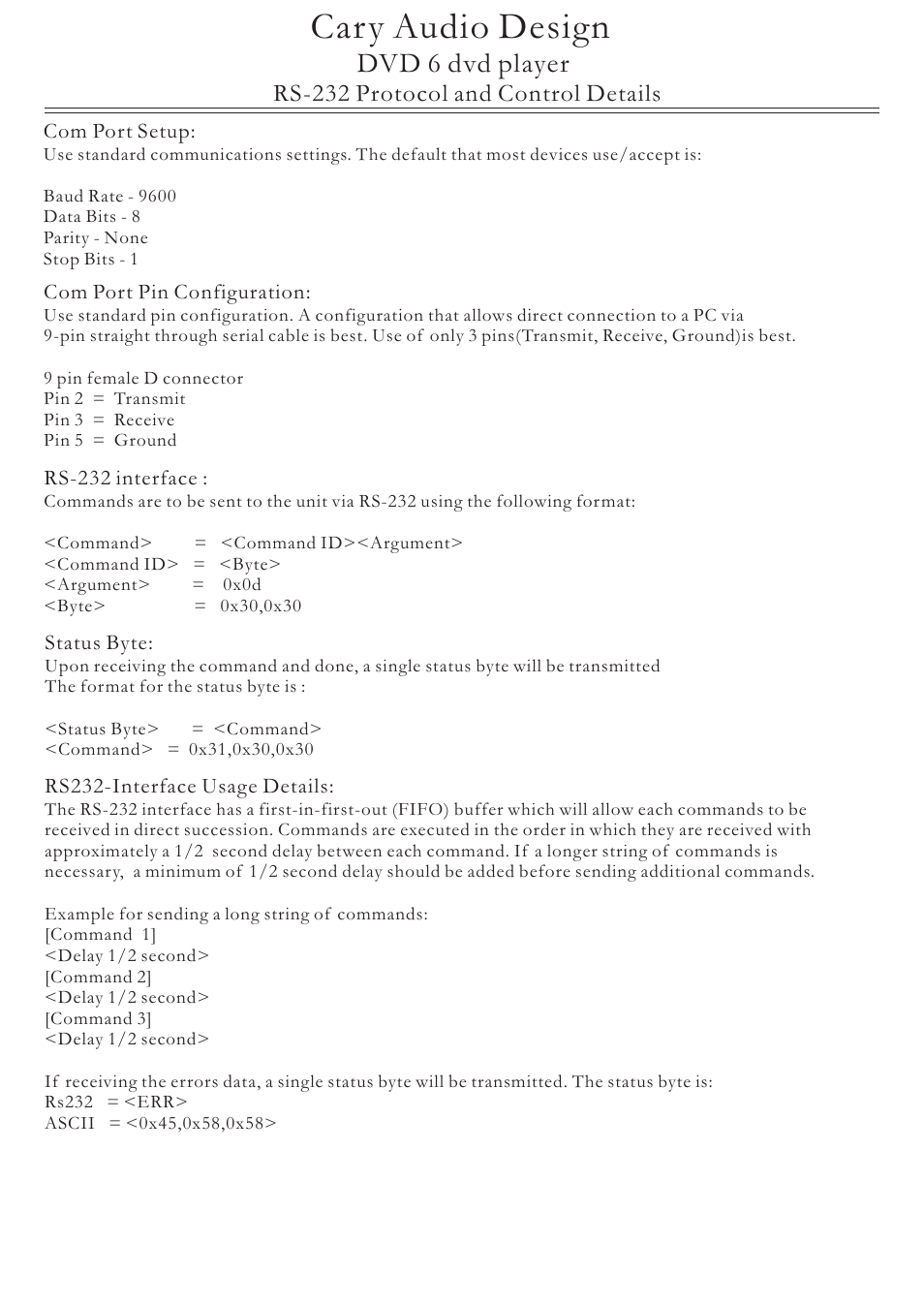 Cary Audio Design
DVD 6 dvd player
RS-232 Protocol and Control Details

Com Port Setup:
Use standard communications settings. The default that most devices use/accept is:

Baud Rate - 9600
Data Bits - 8
Parity - None
Stop Bits - 1

Com Port Pin Configuration:
Use standard pin configuration. A configuration that allows direct connection to a PC via 9-pin straight through serial cable is best. Use of only 3 pins(Transmit, Receive, Ground)is best.

9 pin female D connector
Pin 2 = Transmit
Pin 3 = Receive
Pin 5 = Ground

RS-232 interface :
Commands are to be sent to the unit via RS-232 using the following format:

<Command> = <Command ID><Argument>
<Command ID> = <Byte>
<Argument> = 0x0d
<Byte> = 0x30,0x30

Status Byte:
Upon receiving the command and done, a single status byte will be transmitted
The format for the status byte is :

<Status Byte> = <Command>
<Command> = 0x31,0x30,0x30

RS232-Interface Usage Details:
The RS-232 interface has a first-in-first-out (FIFO) buffer which will allow each commands to be received in direct succession. Commands are executed in the order in which they are received with approximately a 1/2 second delay between each command. If a longer string of commands is necessary, a minimum of 1/2 second delay should be added before sending additional commands.

Example for sending a long string of commands:
[Command 1]
<Delay 1/2 second>
[Command 2]
<Delay 1/2 second>
[Command 3]
<Delay 1/2 second>

If receiving the errors data, a single status byte will be transmitted. The status byte is:
Rs232 = <ERR>
ASCII = <0x45,0x58,0x58>